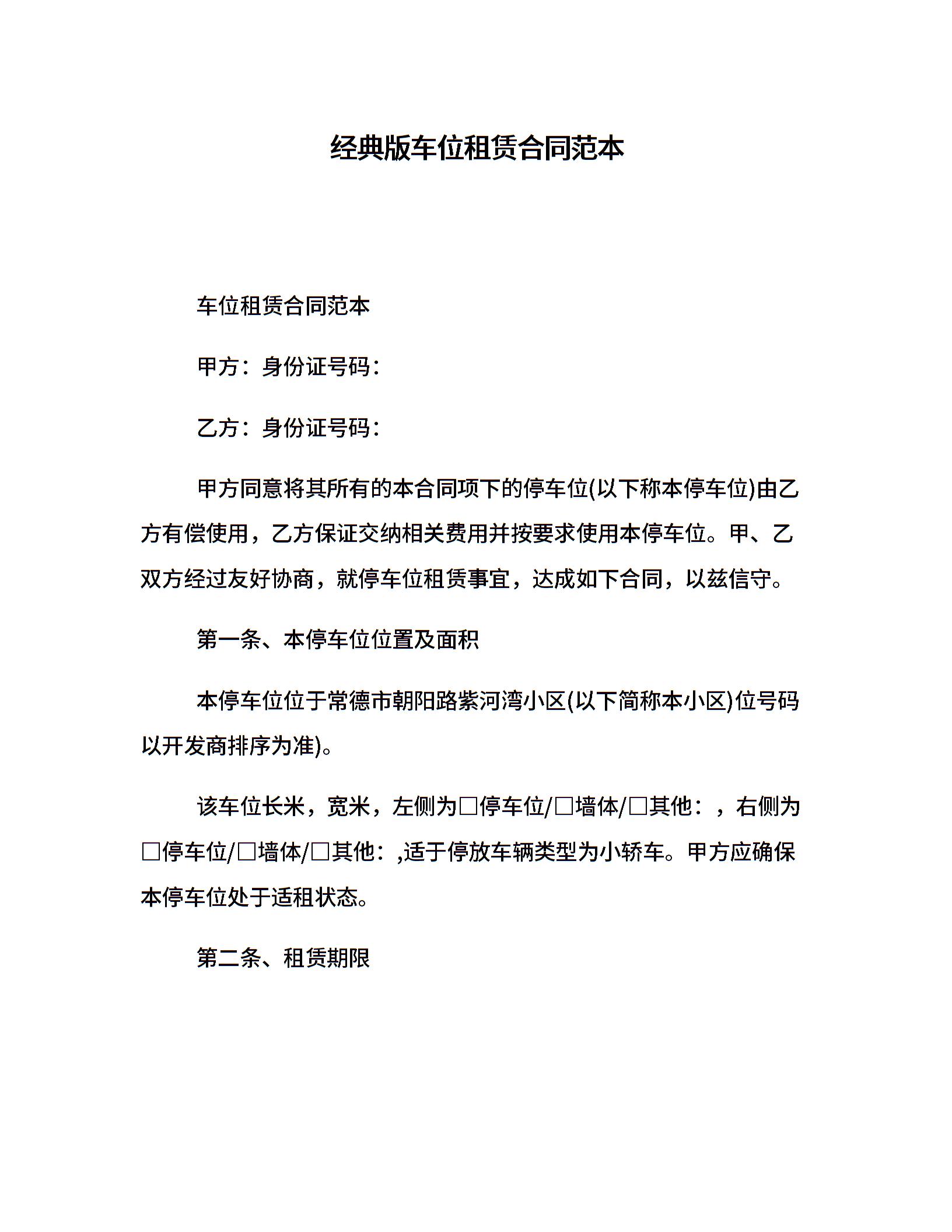 经典版车位租赁合同范本

车位租赁合同范本

甲方：身份证号码：

乙方：身份证号码：

甲方同意将其所有的本合同项下的停车位(以下称本停车位)由乙方有偿使用，乙方保证交纳相关费用并按要求使用本停车位。甲、乙双方经过友好协商，就停车位租赁事宜，达成如下合同，以兹信守。

第一条、本停车位位置及面积

本停车位位于常德市朝阳路紫河湾小区(以下简称本小区)位号码以开发商排序为准)。

该车位长米，宽米，左侧为□停车位/□墙体/□其他：，右侧为□停车位/□墙体/□其他：,适于停放车辆类型为小轿车。甲方应确保本停车位处于适租状态。

第二条、租赁期限